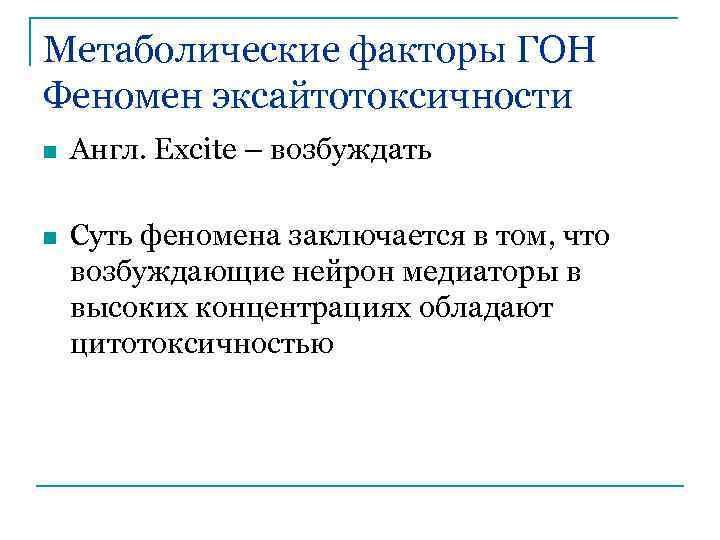 Метаболические факторы ГОН Феномен эксайтотоксичности

Англ. Excite – возбуждать

Суть феномена заключается в том, что возбуждающие нейрон медиаторы в высоких концентрациях обладают цитотоксичностью